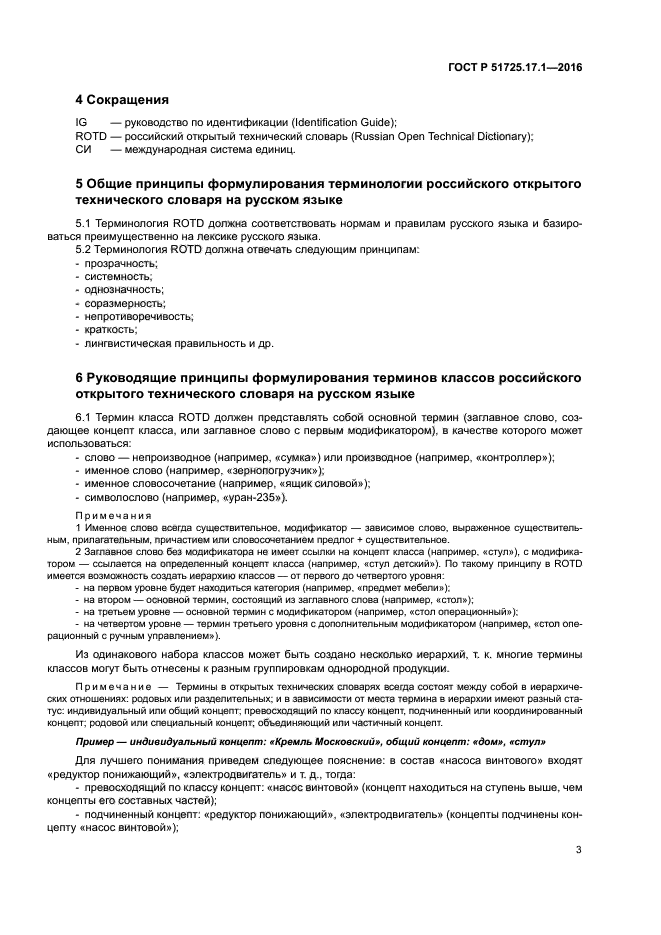 ГОСТ Р 51725.17.1—2016

4 Сокращения

IG — руководство по идентификации (Identification Guide);
ROTD — российский открытый технический словарь (Russian Open Technical Dictionary);
СИ — международная система единиц.

5 Общие принципы формулирования терминологии российского открытого технического словаря на русском языке

5.1 Терминология ROTD должна соответствовать нормам и правилам русского языка и базироваться преимущественно на лексике русского языка.
5.2 Терминология ROTD должна отвечать следующим принципам:
- прозрачность;
- системность;
- однозначность;
- соразмерность;
- непротиворечивость;
- краткость;
- лингвистическая правильность и др.

6 Руководящие принципы формулирования терминов классов российского открытого технического словаря на русском языке

6.1 Термин класса ROTD должен представлять собой основной термин (заглавное слово, создающее концепт класса, или заглавное слово с первым модификатором), в качестве которого может использоваться:
- слово — непроизводное (например, «сумка») или производное (например, «контроллер»);
- именное слово (например, «зернопогрузчик»);
- именное словосочетание (например, «ящик силовой»);
- символослово (например, «уран-235»).

Примечания
1 Именное слово всегда существительное, модификатор — зависимое слово, выраженное существительным, прилагательным, причастием или словосочетанием предлог + существительное.
2 Заглавное слово без модификатора не имеет ссылки на концепт класса (например, «стул»), с модификатором — ссылается на определенный концепт класса (например, «стул детский»). По такому принципу в ROTD имеется возможность создать иерархию классов — от первого до четвертого уровня:
- на первом уровне будет находиться категория (например, «предмет мебели»);
- на втором — основной термин, состоящий из заглавного слова (например, «стол»);
- на третьем уровне — основной термин с модификатором (например, «стол операционный»);
- на четвертом уровне — термин третьего уровня с дополнительным модификатором (например, «стол операционный с ручным управлением»).

Из одинакового набора классов может быть создано несколько иерархий, т. к. многие термины классов могут быть отнесены к разным группировкам однородной продукции.

Примечание — Термины в открытых технических словарях всегда состоят между собой в иерархических отношениях: родовых или разделительных; и в зависимости от места термина в иерархии имеют разный статус: индивидуальный или общий концепт; превосходящий по классу концепт, подчиненный или координированный концепт; родовой или специальный концепт; объединяющий или частичный концепт.

Пример — индивидуальный концепт: «Кремль Московский», общий концепт: «дом», «стул»

Для лучшего понимания приведем следующее пояснение: в состав «насоса винтового» входят «редуктор понижающий», «электродвигатель» и т. д., тогда:
- превосходящий по классу концепт: «насос винтовой» (концепт находиться на ступень выше, чем концепты его составных частей);
- подчиненный концепт: «редуктор понижающий», «электродвигатель» (концепты подчинены концепту «насос винтовой»);

3